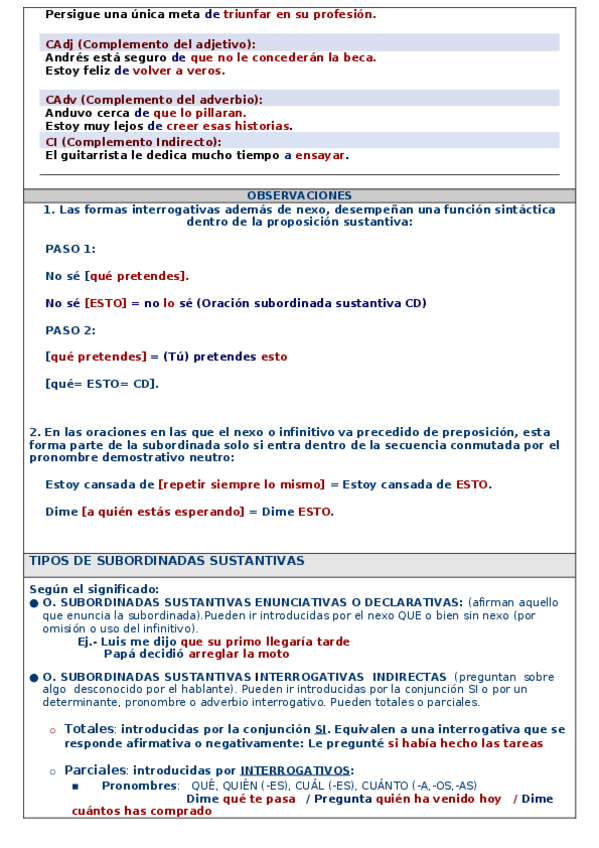 Persigue una única meta de triunfar en su profesión.

CAdj (Complemento del adjetivo):
Andrés está seguro de que no le concederán la beca.
Estoy feliz de volver a veros.

CAdv (Complemento del adverbio):
Anduvo cerca de que lo pillaran.
Estoy muy lejos de creer esas historias.

CI (Complemento Indirecto):
El guitarrista le dedica mucho tiempo a ensayar.

OBSERVACIONES

1. Las formas interrogativas además de nexo, desempeñan una función sintáctica dentro de la proposición sustantiva:

PASO 1:

No sé [qué pretendes].

No sé [ESTO] = no lo sé (Oración subordinada sustantiva CD)

PASO 2:

[qué pretendes] = (Tú) pretendes esto

[qué= ESTO= CD].

2. En las oraciones en las que el nexo o infinitivo va precedido de preposición, esta forma parte de la subordinada solo si entra dentro de la secuencia conmutada por el pronombre demostrativo neutro:

Estoy cansada de [repetir siempre lo mismo] = Estoy cansada de ESTO.

Dime [a quién estás esperando] = Dime ESTO.

TIPOS DE SUBORDINADAS SUSTANTIVAS

Según el significado:
● O. SUBORDINADAS SUSTANTIVAS ENUNCIATIVAS O DECLARATIVAS: (afirman aquello que enuncia la subordinada).Pueden ir introducidas por el nexo QUE o bien sin nexo (por omisión o uso del infinitivo).
Ej.- Luis me dijo que su primo llegaría tarde
Papá decidió arreglar la moto

● O. SUBORDINADAS SUSTANTIVAS INTERROGATIVAS INDIRECTAS (preguntan sobre algo desconocido por el hablante). Pueden ir introducidas por la conjunción SI o por un determinante, pronombre o adverbio interrogativo. Pueden totales o parciales.

○ Totales: introducidas por la conjunción SI. Equivalen a una interrogativa que se responde afirmativa o negativamente: Le pregunté si había hecho las tareas

○ Parciales: introducidas por INTERROGATIVOS:
■ Pronombres: QUÉ, QUIÉN (-ES), CUÁL (-ES), CUÁNTO (-A,-OS,-AS)
Dime qué te pasa / Pregunta quién ha venido hoy / Dime cuántos has comprado